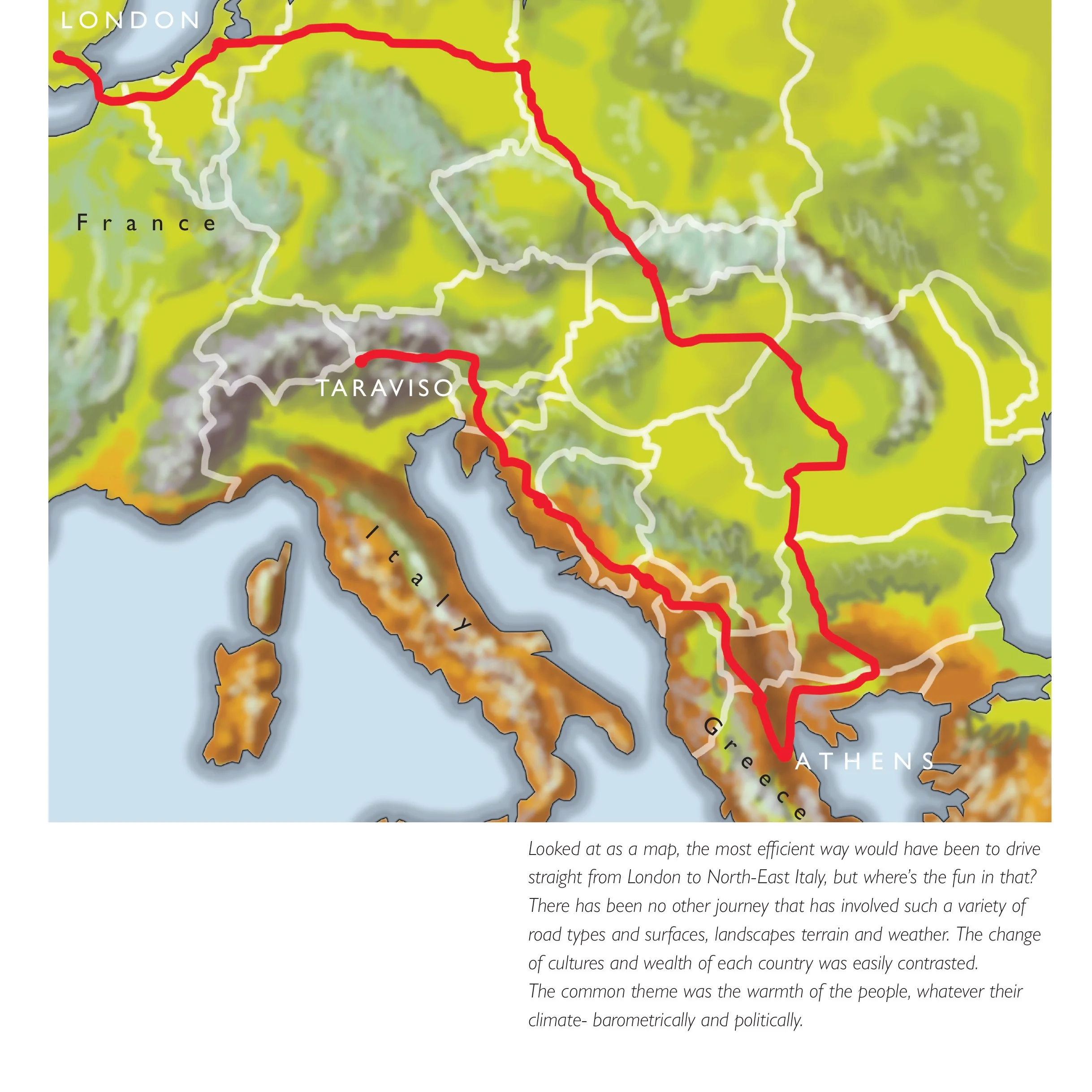 LONDON

France

TARAVISO

Italy

Greece

ATHENS

Looked at as a map, the most efficient way would have been to drive straight from London to North-East Italy, but where's the fun in that? There has been no other journey that has involved such a variety of road types and surfaces, landscapes terrain and weather. The change of cultures and wealth of each country was easily contrasted.
The common theme was the warmth of the people, whatever their climate- barometrically and politically.